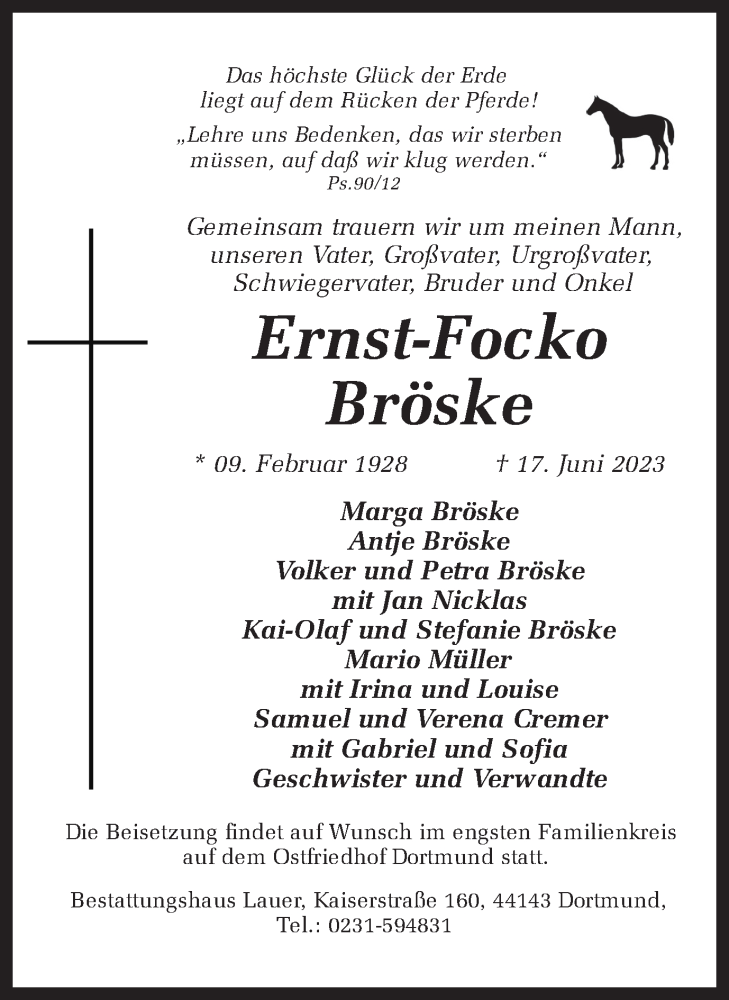 Das höchste Glück der Erde liegt auf dem Rücken der Pferde!

„Lehre uns Bedenken, das wir sterben müssen, auf daß wir klug werden.“
Ps.90/12

Gemeinsam trauern wir um meinen Mann, unseren Vater, Großvater, Urgroßvater, Schwiegervater, Bruder und Onkel

Ernst-Focko
Bröske

* 09. Februar 1928 † 17. Juni 2023

Marga Bröske
Antje Bröske
Volker und Petra Bröske
mit Jan Nicklas
Kai-Olaf und Stefanie Bröske
Mario Müller
mit Irina und Louise
Samuel und Verena Cremer
mit Gabriel und Sofia
Geschwister und Verwandte

Die Beisetzung findet auf Wunsch im engsten Familienkreis auf dem Ostfriedhof Dortmund statt.

Bestattungshaus Lauer, Kaiserstraße 160, 44143 Dortmund, Tel.: 0231-594831